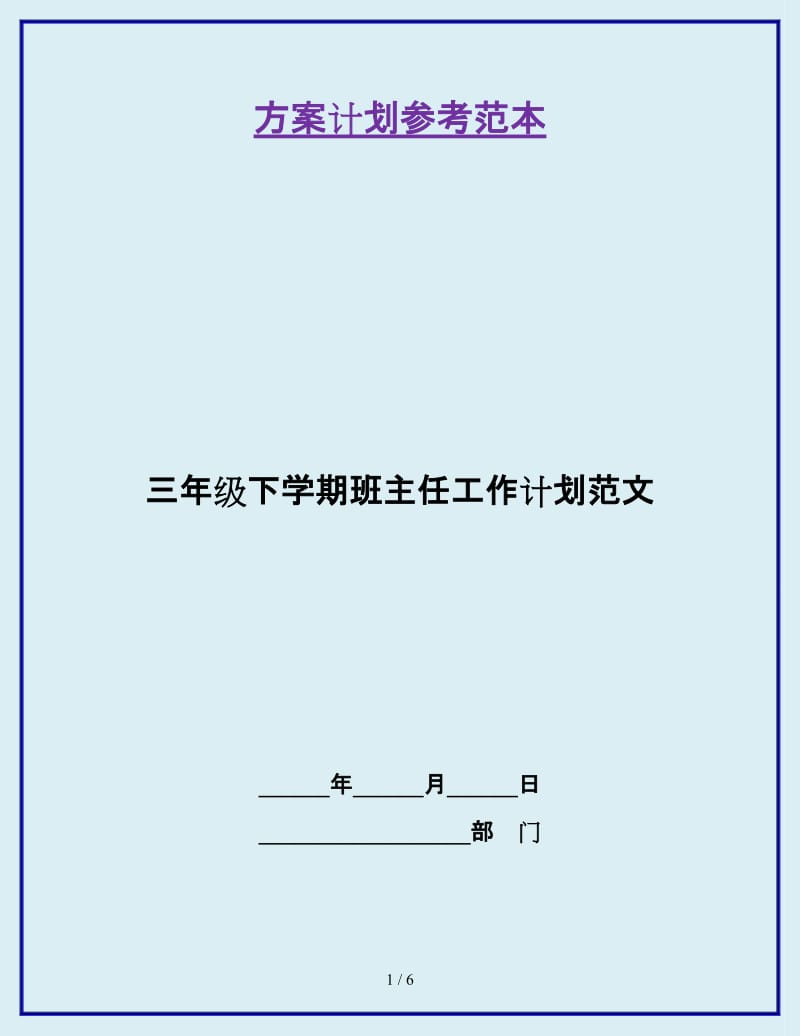 方案计划参考范本

三年级下学期班主任工作计划范文

______年______月______日

__________________部　门

1 / 6